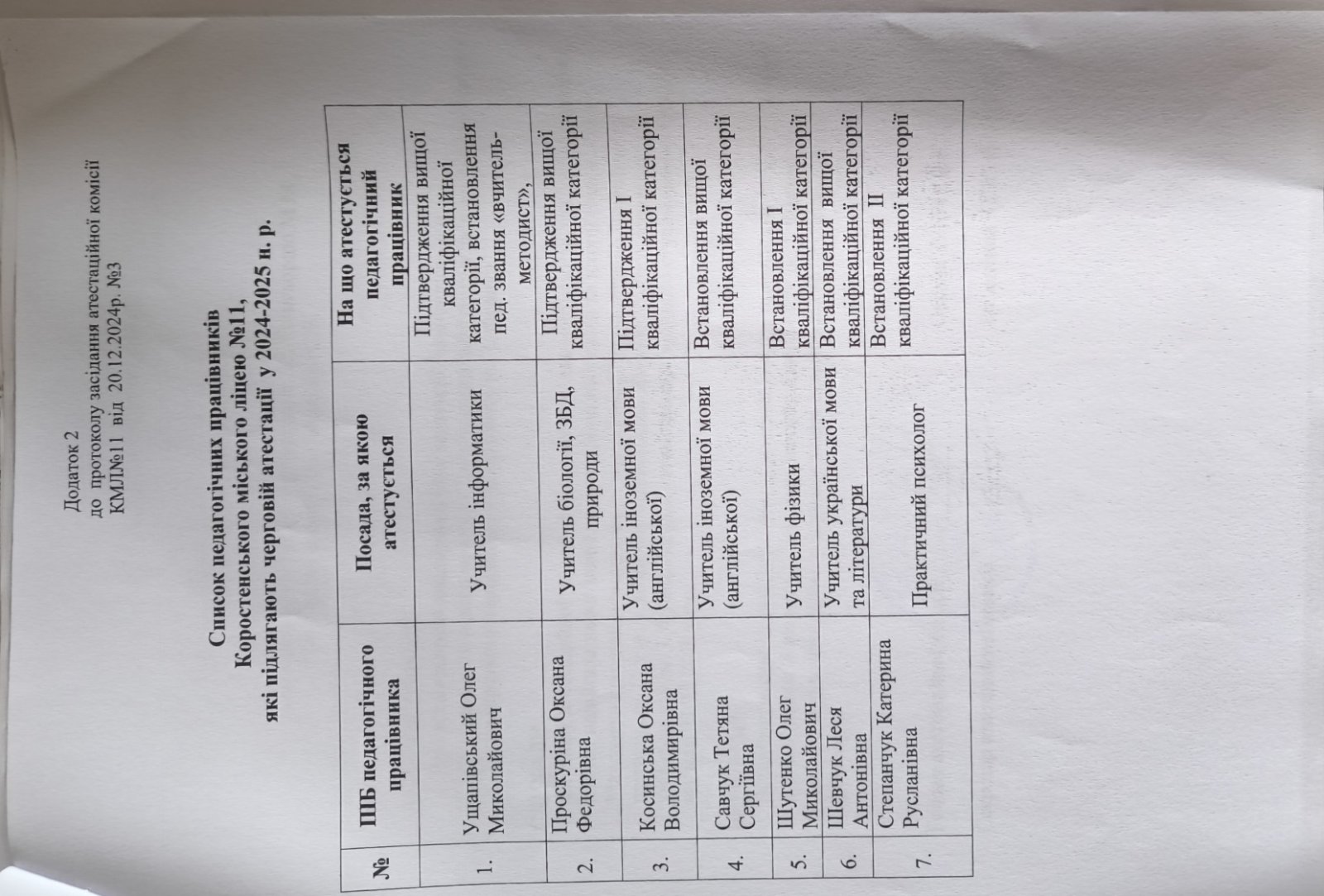 Додаток 2
до протоколу засідання атестаційної комісії
КМЛ№11 від 20.12.2024р. №3

Список педагогічних працівників
Коростенського міського ліцею №11,
які підлягають черговій атестації у 2024-2025 н. р.

| № | ПІБ педагогічного працівника | Посада, за якою атестується | На що атестується педагогічний працівник |
|---|---|---|---|
| 1. | Ущапівський Олег Миколайович | Учитель інформатики | Підтвердження вищої кваліфікаційної категорії, встановлення пед. звання «вчитель-методист», |
| 2. | Проскуріна Оксана Федорівна | Учитель біології, ЗБД, природи | Підтвердження вищої кваліфікаційної категорії |
| 3. | Косинська Оксана Володимирівна | Учитель іноземної мови (англійської) | Підтвердження І кваліфікаційної категорії |
| 4. | Савчук Тетяна Сергіївна | Учитель іноземної мови (англійської) | Встановлення вищої кваліфікаційної категорії |
| 5. | Шутенко Олег Миколайович | Учитель фізики | Встановлення І кваліфікаційної категорії |
| 6. | Шевчук Леся Антонівна | Учитель української мови та літератури | Встановлення вищої кваліфікаційної категорії |
| 7. | Степанчук Катерина Русланівна | Практичний психолог | Встановлення ІІ кваліфікаційної категорії |